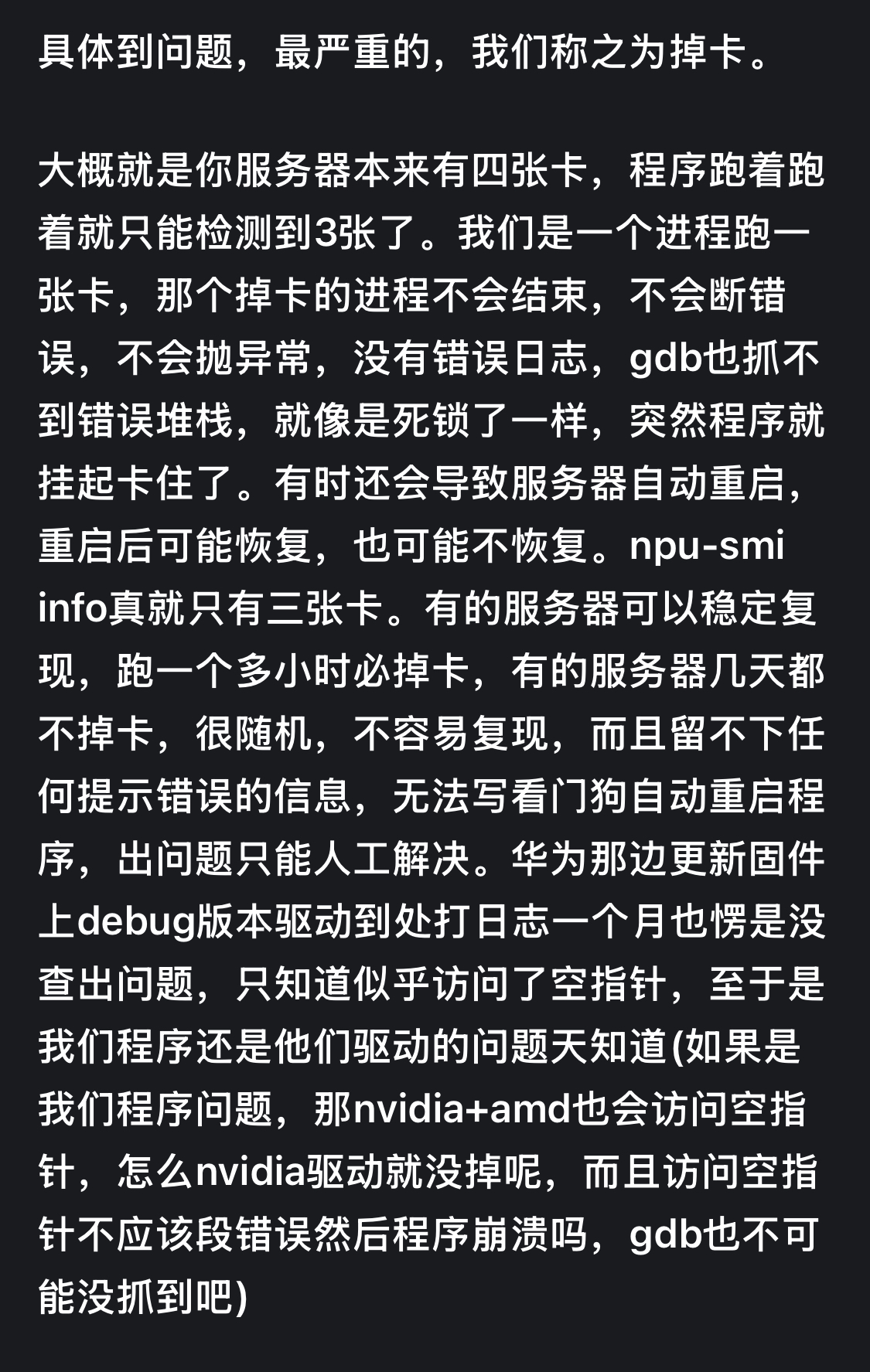 具体到问题，最严重的，我们称之为掉卡。

大概就是你服务器本来有四张卡，程序跑着跑着就只能检测到3张了。我们是一个进程跑一张卡，那个掉卡的进程不会结束，不会断错误，不会抛异常，没有错误日志，gdb也抓不到错误堆栈，就像是死锁了一样，突然程序就挂起卡住了。有时还会导致服务器自动重启，重启后可能恢复，也可能不恢复。npu-smi info真就只有三张卡。有的服务器可以稳定复现，跑一个多小时必掉卡，有的服务器几天都不掉卡，很随机，不容易复现，而且留不下任何提示错误的信息，无法写看门狗自动重启程序，出问题只能人工解决。华为那边更新固件上debug版本驱动到处打日志一个月也愣是没查出问题，只知道似乎访问了空指针，至于是我们程序还是他们驱动的问题天知道(如果是我们程序问题，那nvidia+amd也会访问空指针，怎么nvidia驱动就没掉呢，而且访问空指针不应该段错误然后程序崩溃吗，gdb也不可能没抓到吧)